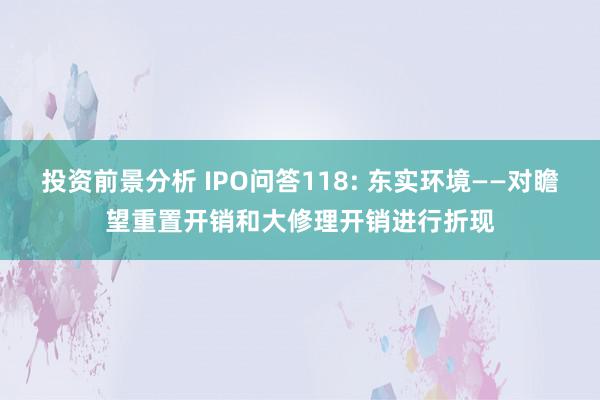 投资前景分析 IPO问答118: 东实环境——对瞻望重置开销和大修理开销进行折现